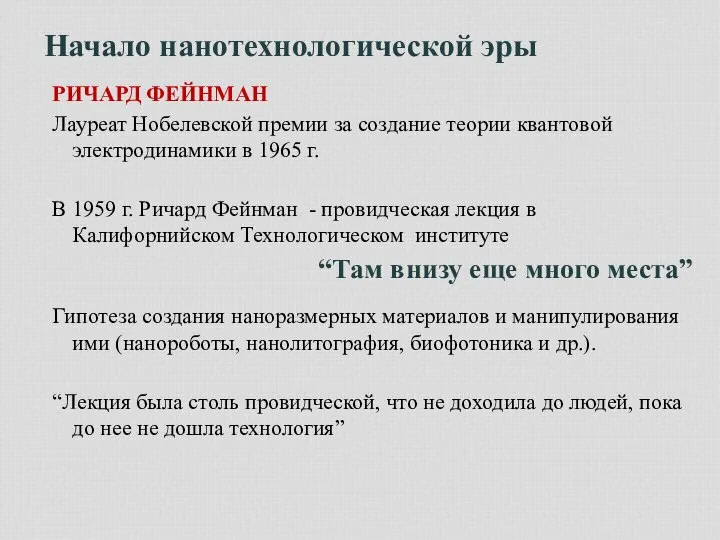 Начало нанотехнологической эры

РИЧАРД ФЕЙНМАН

Лауреат Нобелевской премии за создание теории квантовой электродинамики в 1965 г.

В 1959 г. Ричард Фейнман - провидческая лекция в Калифорнийском Технологическом институте

“Там внизу еще много места”

Гипотеза создания наноразмерных материалов и манипулирования ими (нанороботы, нанолитография, биофотоника и др.).

“Лекция была столь провидческой, что не доходила до людей, пока до нее не дошла технология”